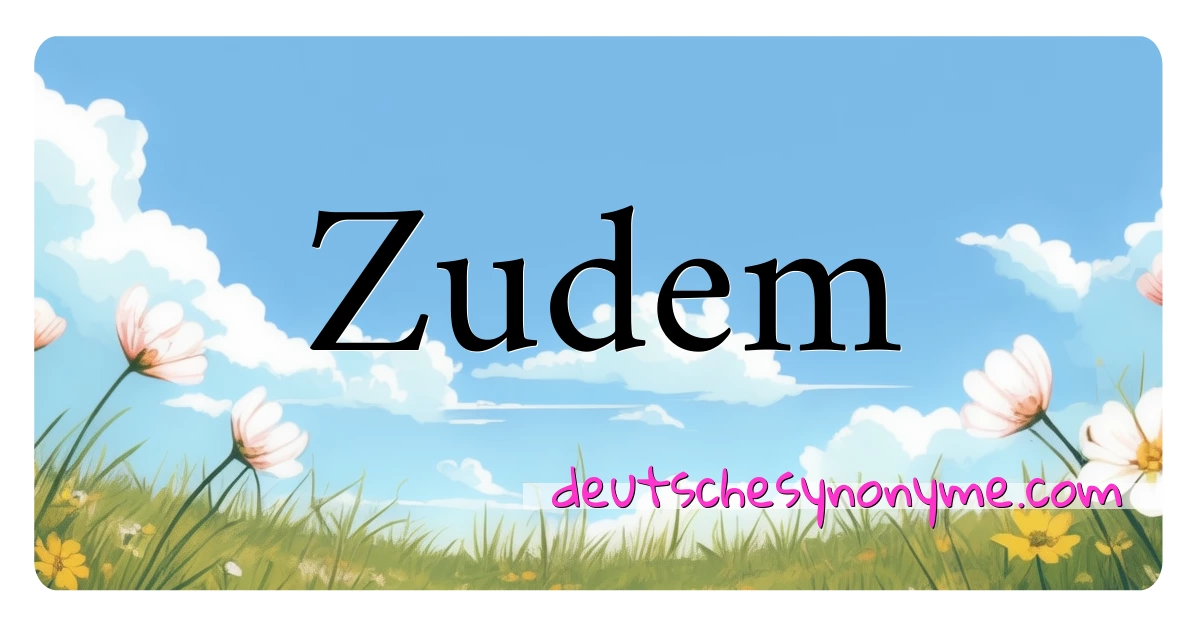 Zudem

deutschesynonyme.com